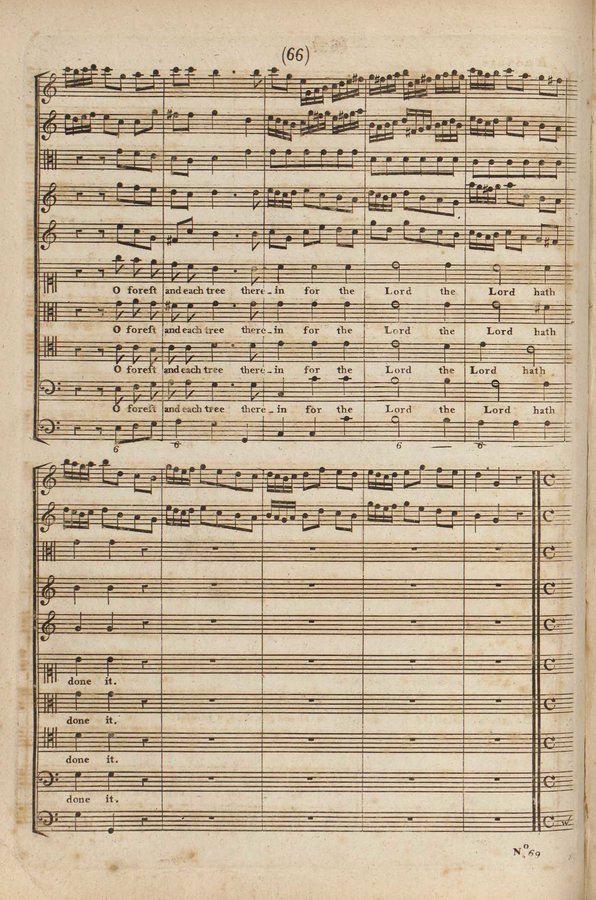 (66)

O foreſt and each tree there_in for the Lord the Lord hath

O foreſt and each tree there_in for the Lord the Lord hath

O foreſt and each tree there_in for the Lord the Lord hath

O foreſt and each tree there_in for the Lord the Lord hath

6 6 6 6

done it.

done it.

done it.

done it.

N.o 69